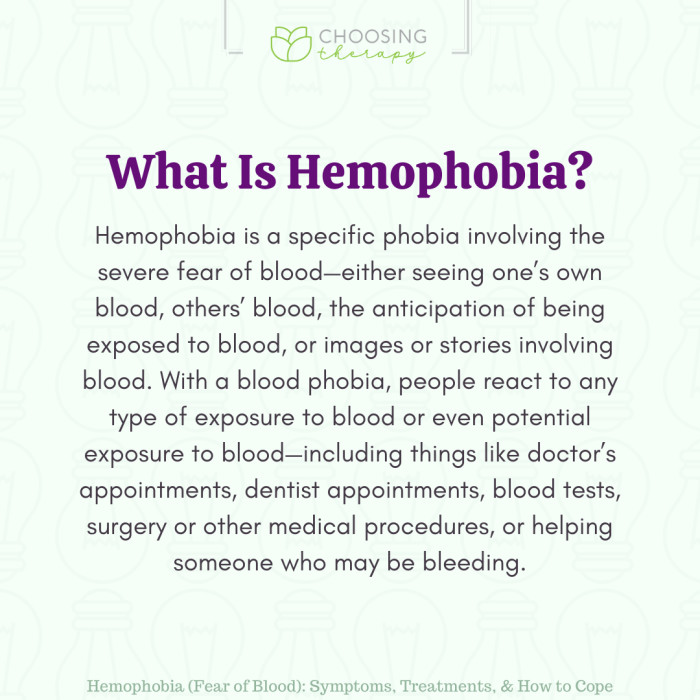 CHOOSING therapy

What Is Hemophobia?

Hemophobia is a specific phobia involving the severe fear of blood—either seeing one's own blood, others' blood, the anticipation of being exposed to blood, or images or stories involving blood. With a blood phobia, people react to any type of exposure to blood or even potential exposure to blood—including things like doctor's appointments, dentist appointments, blood tests, surgery or other medical procedures, or helping someone who may be bleeding.

Hemophobia (Fear of Blood): Symptoms, Treatments, & How to Cope